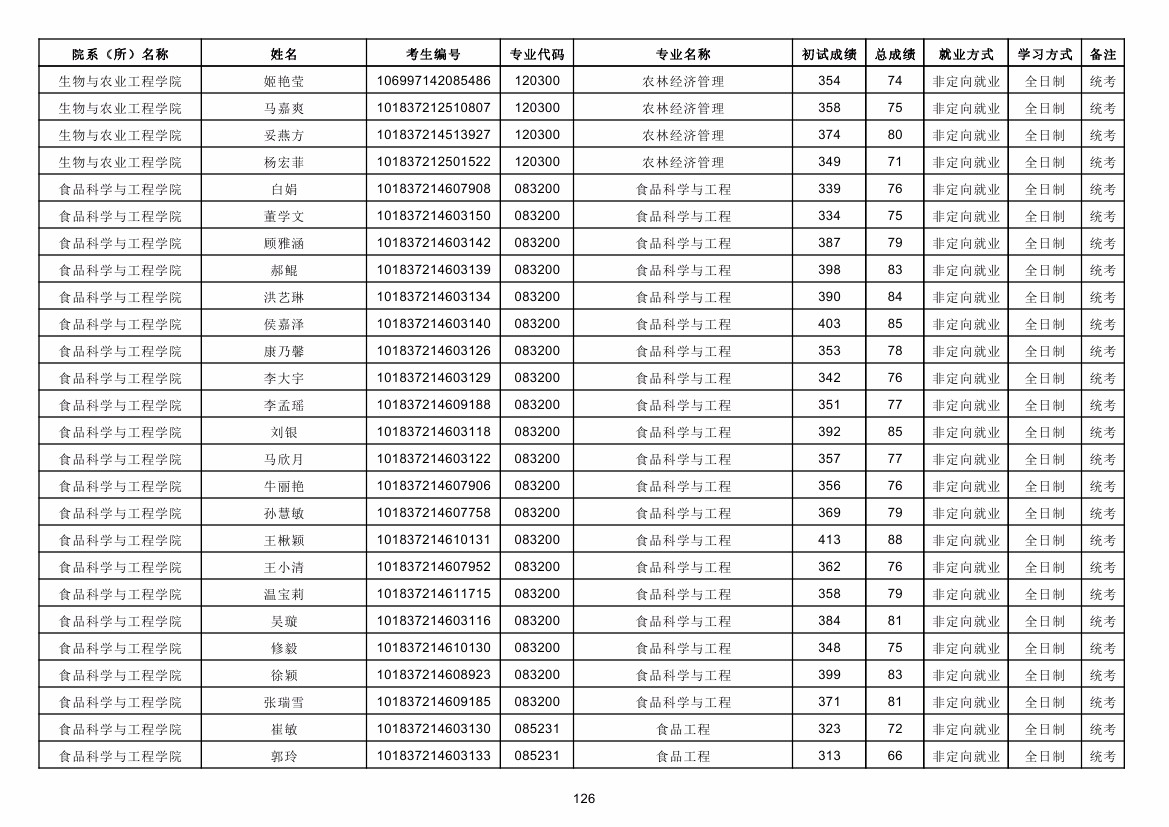 | 院系（所）名称 | 姓名 | 考生编号 | 专业代码 | 专业名称 | 初试成绩 | 总成绩 | 就业方式 | 学习方式 | 备注 |
|---|---|---|---|---|---|---|---|---|---|
| 生物与农业工程学院 | 姬艳莹 | 106997142085486 | 120300 | 农林经济管理 | 354 | 74 | 非定向就业 | 全日制 | 统考 |
| 生物与农业工程学院 | 马嘉爽 | 101837212510807 | 120300 | 农林经济管理 | 358 | 75 | 非定向就业 | 全日制 | 统考 |
| 生物与农业工程学院 | 妥燕方 | 101837214513927 | 120300 | 农林经济管理 | 374 | 80 | 非定向就业 | 全日制 | 统考 |
| 生物与农业工程学院 | 杨宏菲 | 101837212501522 | 120300 | 农林经济管理 | 349 | 71 | 非定向就业 | 全日制 | 统考 |
| 食品科学与工程学院 | 白娟 | 101837214607908 | 083200 | 食品科学与工程 | 339 | 76 | 非定向就业 | 全日制 | 统考 |
| 食品科学与工程学院 | 董学文 | 101837214603150 | 083200 | 食品科学与工程 | 334 | 75 | 非定向就业 | 全日制 | 统考 |
| 食品科学与工程学院 | 顾雅涵 | 101837214603142 | 083200 | 食品科学与工程 | 387 | 79 | 非定向就业 | 全日制 | 统考 |
| 食品科学与工程学院 | 郝鲲 | 101837214603139 | 083200 | 食品科学与工程 | 398 | 83 | 非定向就业 | 全日制 | 统考 |
| 食品科学与工程学院 | 洪艺琳 | 101837214603134 | 083200 | 食品科学与工程 | 390 | 84 | 非定向就业 | 全日制 | 统考 |
| 食品科学与工程学院 | 侯嘉泽 | 101837214603140 | 083200 | 食品科学与工程 | 403 | 85 | 非定向就业 | 全日制 | 统考 |
| 食品科学与工程学院 | 康乃馨 | 101837214603126 | 083200 | 食品科学与工程 | 353 | 78 | 非定向就业 | 全日制 | 统考 |
| 食品科学与工程学院 | 李大宇 | 101837214603129 | 083200 | 食品科学与工程 | 342 | 76 | 非定向就业 | 全日制 | 统考 |
| 食品科学与工程学院 | 李孟瑶 | 101837214609188 | 083200 | 食品科学与工程 | 351 | 77 | 非定向就业 | 全日制 | 统考 |
| 食品科学与工程学院 | 刘银 | 101837214603118 | 083200 | 食品科学与工程 | 392 | 85 | 非定向就业 | 全日制 | 统考 |
| 食品科学与工程学院 | 马欣月 | 101837214603122 | 083200 | 食品科学与工程 | 357 | 77 | 非定向就业 | 全日制 | 统考 |
| 食品科学与工程学院 | 牛丽艳 | 101837214607906 | 083200 | 食品科学与工程 | 356 | 76 | 非定向就业 | 全日制 | 统考 |
| 食品科学与工程学院 | 孙慧敏 | 101837214607758 | 083200 | 食品科学与工程 | 369 | 79 | 非定向就业 | 全日制 | 统考 |
| 食品科学与工程学院 | 王楸颖 | 101837214610131 | 083200 | 食品科学与工程 | 413 | 88 | 非定向就业 | 全日制 | 统考 |
| 食品科学与工程学院 | 王小清 | 101837214607952 | 083200 | 食品科学与工程 | 362 | 76 | 非定向就业 | 全日制 | 统考 |
| 食品科学与工程学院 | 温宝莉 | 101837214611715 | 083200 | 食品科学与工程 | 358 | 79 | 非定向就业 | 全日制 | 统考 |
| 食品科学与工程学院 | 吴璇 | 101837214603116 | 083200 | 食品科学与工程 | 384 | 81 | 非定向就业 | 全日制 | 统考 |
| 食品科学与工程学院 | 修毅 | 101837214610130 | 083200 | 食品科学与工程 | 348 | 75 | 非定向就业 | 全日制 | 统考 |
| 食品科学与工程学院 | 徐颖 | 101837214608923 | 083200 | 食品科学与工程 | 399 | 83 | 非定向就业 | 全日制 | 统考 |
| 食品科学与工程学院 | 张瑞雪 | 101837214609185 | 083200 | 食品科学与工程 | 371 | 81 | 非定向就业 | 全日制 | 统考 |
| 食品科学与工程学院 | 崔敏 | 101837214603130 | 085231 | 食品工程 | 323 | 72 | 非定向就业 | 全日制 | 统考 |
| 食品科学与工程学院 | 郭玲 | 101837214603133 | 085231 | 食品工程 | 313 | 66 | 非定向就业 | 全日制 | 统考 |

126